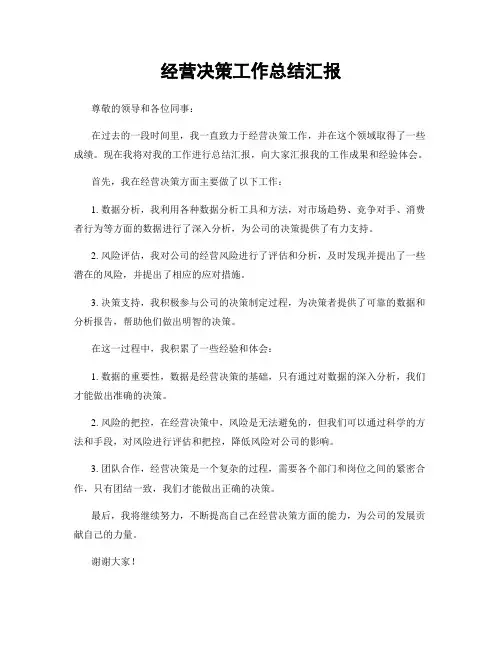 经营决策工作总结汇报

尊敬的领导和各位同事：

在过去的一段时间里，我一直致力于经营决策工作，并在这个领域取得了一些成绩。现在我将对我的工作进行总结汇报，向大家汇报我的工作成果和经验体会。

首先，我在经营决策方面主要做了以下工作：

1. 数据分析，我利用各种数据分析工具和方法，对市场趋势、竞争对手、消费者行为等方面的数据进行了深入分析，为公司的决策提供了有力支持。

2. 风险评估，我对公司的经营风险进行了评估和分析，及时发现并提出了一些潜在的风险，并提出了相应的应对措施。

3. 决策支持，我积极参与公司的决策制定过程，为决策者提供了可靠的数据和分析报告，帮助他们做出明智的决策。

在这一过程中，我积累了一些经验和体会：

1. 数据的重要性，数据是经营决策的基础，只有通过对数据的深入分析，我们才能做出准确的决策。

2. 风险的把控，在经营决策中，风险是无法避免的，但我们可以通过科学的方法和手段，对风险进行评估和把控，降低风险对公司的影响。

3. 团队合作，经营决策是一个复杂的过程，需要各个部门和岗位之间的紧密合作，只有团结一致，我们才能做出正确的决策。

最后，我将继续努力，不断提高自己在经营决策方面的能力，为公司的发展贡献自己的力量。

谢谢大家！